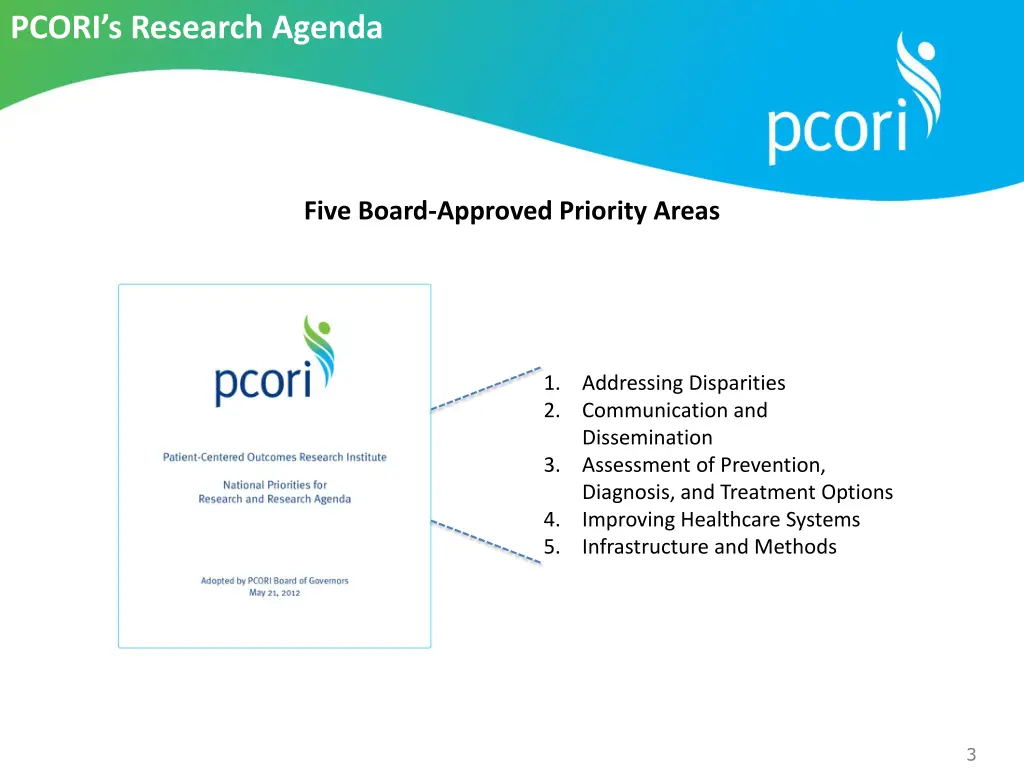 PCORI's Research Agenda

pcori

Five Board-Approved Priority Areas

pcori

Patient-Centered Outcomes Research Institute

National Priorities for Research and Research Agenda

Adopted by PCORI Board of Governors
May 21, 2012

1. Addressing Disparities
2. Communication and Dissemination
3. Assessment of Prevention, Diagnosis, and Treatment Options
4. Improving Healthcare Systems
5. Infrastructure and Methods

3